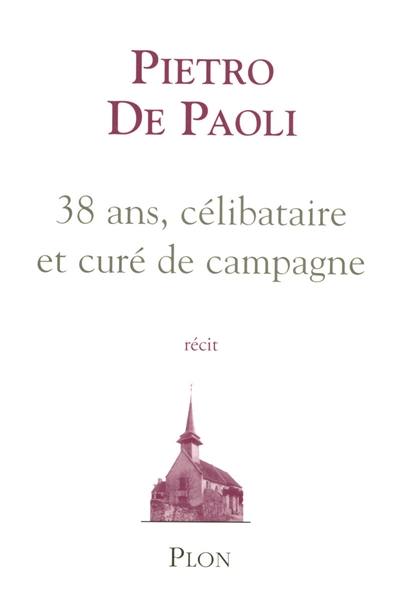 PIETRO DE PAOLI

38 ans, célibataire et curé de campagne

récit

PLON